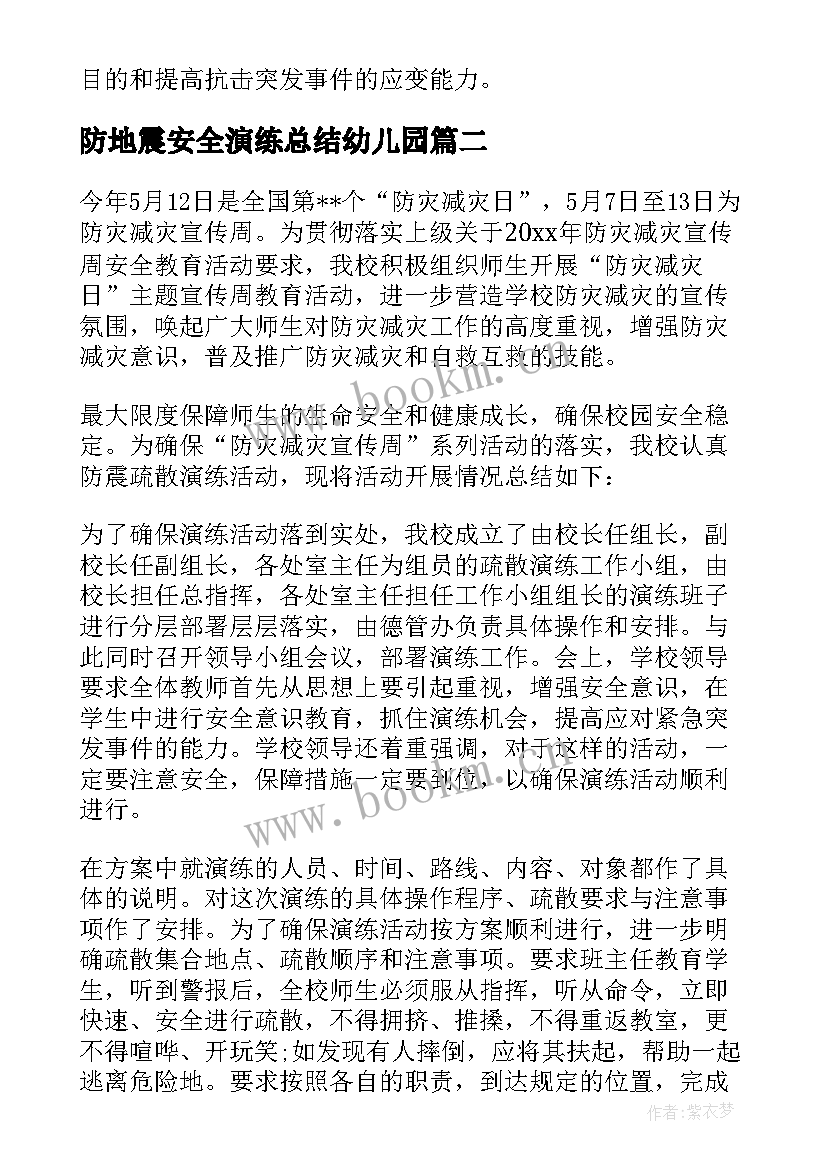 目的和提高抗击突发事件的应变能力。

防地震安全演练总结幼儿园篇二

今年5月12日是全国第**个“防灾减灾日”，5月7日至13日为防灾减灾宣传周。为贯彻落实上级关于20xx年防灾减灾宣传周安全教育活动要求，我校积极组织师生开展“防灾减灾日”主题宣传周教育活动，进一步营造学校防灾减灾的宣传氛围，唤起广大师生对防灾减灾工作的高度重视，增强防灾减灾意识，普及推广防灾减灾和自救互救的技能。

最大限度保障师生的生命安全和健康成长，确保校园安全稳定。为确保“防灾减灾宣传周”系列活动的落实，我校认真防震疏散演练活动，现将活动开展情况总结如下：

为了确保演练活动落到实处，我校成立了由校长任组长，副校长任副组长，各处室主任为组员的疏散演练工作小组，由校长担任总指挥，各处室主任担任工作小组组长的演练班子进行分层部署层层落实，由德管办负责具体操作和安排。与此同时召开领导小组会议，部署演练工作。会上，学校领导要求全体教师首先从思想上要引起重视，增强安全意识，在学生中进行安全意识教育，抓住演练机会，提高应对紧急突发事件的能力。学校领导还着重强调，对于这样的活动，一定要注意安全，保障措施一定要到位，以确保演练活动顺利进行。

在方案中就演练的人员、时间、路线、内容、对象都作了具体的说明。对这次演练的具体操作程序、疏散要求与注意事项作了安排。为了确保演练活动按方案顺利进行，进一步明确疏散集合地点、疏散顺序和注意事项。要求班主任教育学生，听到警报后，全校师生必须服从指挥，听从命令，立即快速、安全进行疏散，不得拥挤、推搡，不得重返教室，更不得喧哗、开玩笑;如发现有人摔倒，应将其扶起，帮助一起逃离危险地。要求按照各自的职责，到达规定的位置，完成

www.bookm.com
www.bookm.com
作者：紫衣梦